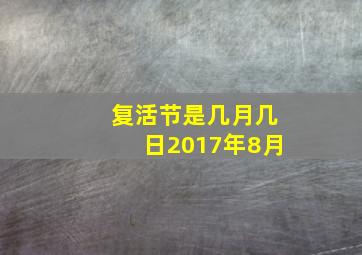 复活节是几月几日2017年8月